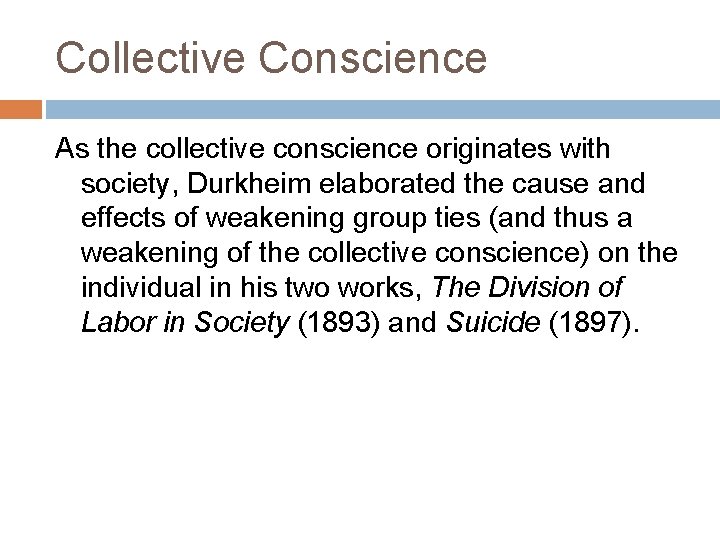 Collective Conscience

As the collective conscience originates with society, Durkheim elaborated the cause and effects of weakening group ties (and thus a weakening of the collective conscience) on the individual in his two works, The Division of Labor in Society (1893) and Suicide (1897).